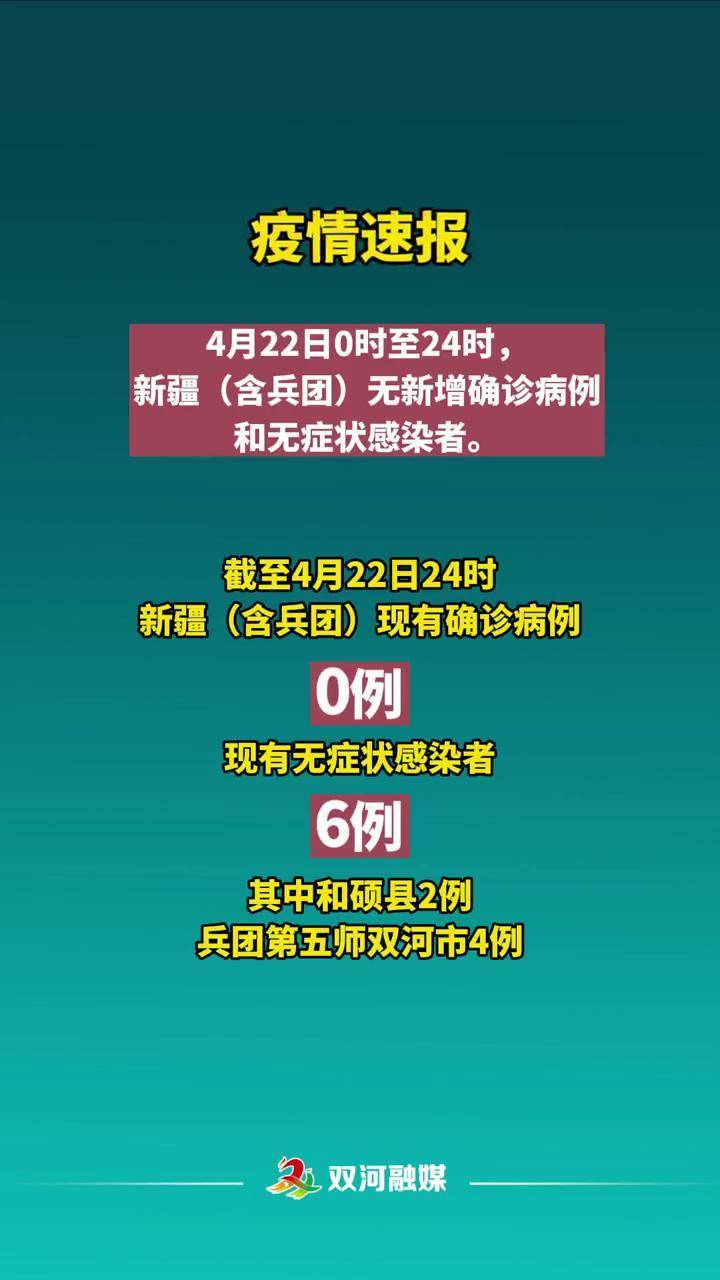 疫情速报

4月22日0时至24时，新疆（含兵团）无新增确诊病例和无症状感染者。

截至4月22日24时
新疆（含兵团）现有确诊病例
0例
现有无症状感染者
6例
其中和硕县2例
兵团第五师双河市4例

双河融媒